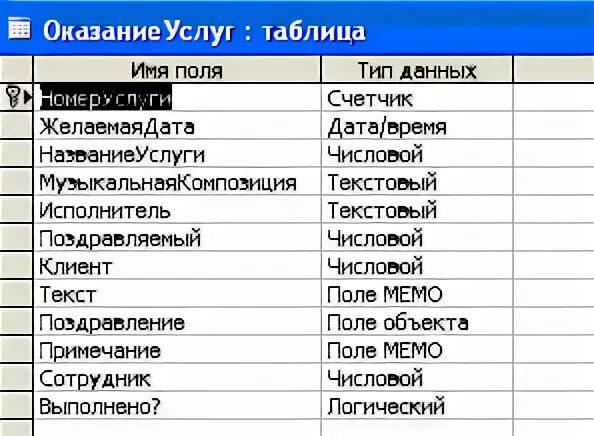 ОказаниеУслуг : таблица

| Имя поля | Тип данных |
|---|---|
| НомерУслуги | Счетчик |
| ЖелаемаяДата | Дата/время |
| НазваниеУслуги | Числовой |
| МузыкальнаяКомпозиция | Текстовый |
| Исполнитель | Текстовый |
| Поздравляемый | Числовой |
| Клиент | Числовой |
| Текст | Поле МЕМО |
| Поздравление | Поле объекта |
| Примечание | Поле МЕМО |
| Сотрудник | Числовой |
| Выполнено? | Логический |